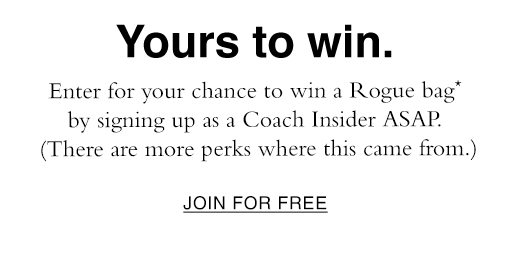 Yours to win.

Enter for your chance to win a Rogue bag* by signing up as a Coach Insider ASAP. (There are more perks where this came from.)

JOIN FOR FREE